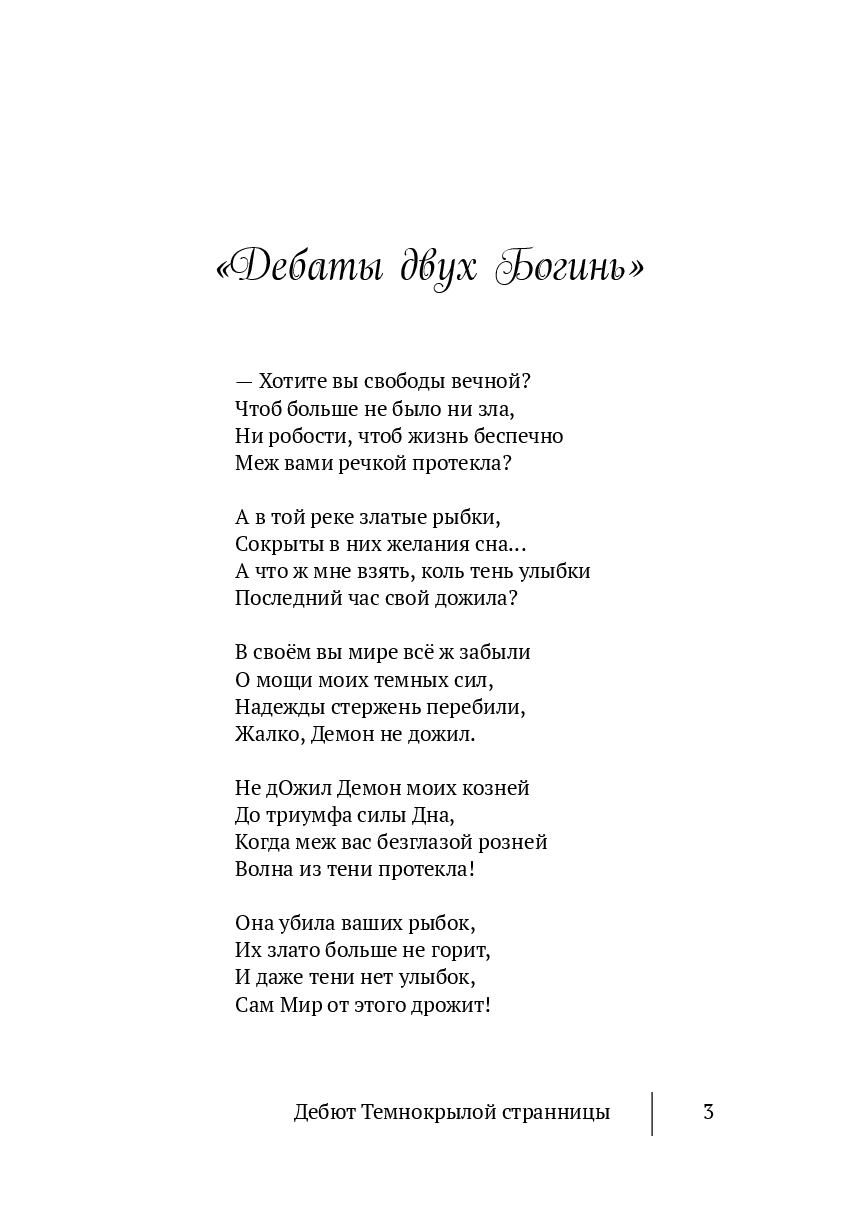 «Дебаты двух Богинь»

— Хотите вы свободы вечной?
Чтоб больше не было ни зла,
Ни робости, чтоб жизнь беспечно
Меж вами речкой протекла?

А в той реке златые рыбки,
Сокрыты в них желания сна...
А что ж мне взять, коль тень улыбки
Последний час свой дожила?

В своём вы мире всё ж забыли
О мощи моих темных сил,
Надежды стержень перебили,
Жалко, Демон не дожил.

Не дОжил Демон моих козней
До триумфа силы Дна,
Когда меж вас безглазой розней
Волна из тени протекла!

Она убила ваших рыбок,
Их злато больше не горит,
И даже тени нет улыбок,
Сам Мир от этого дрожит!

Дебют Темнокрылой странницы 3